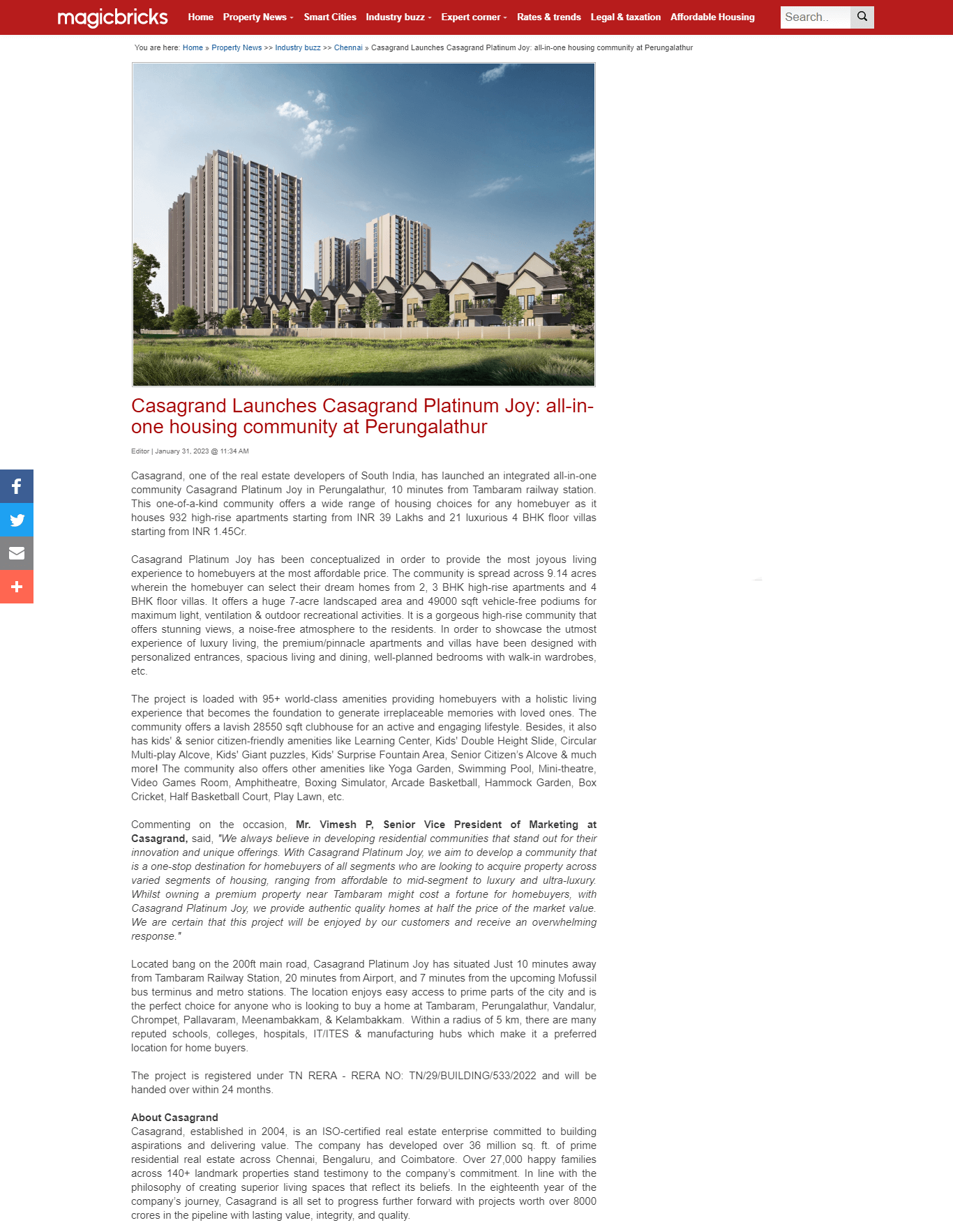 magicbricks Home Property News Smart Cities Industry buzz Expert corner Rates & trends Legal & taxation Affordable Housing Search..

You are here: Home » Property News >> Industry buzz >> Chennai » Casagrand Launches Casagrand Platinum Joy: all-in-one housing community at Perungalathur

Casagrand Launches Casagrand Platinum Joy: all-in-one housing community at Perungalathur

Editor | January 31, 2023 @ 11:34 AM

Casagrand, one of the real estate developers of South India, has launched an integrated all-in-one community Casagrand Platinum Joy in Perungalathur, 10 minutes from Tambaram railway station. This one-of-a-kind community offers a wide range of housing choices for any homebuyer as it houses 932 high-rise apartments starting from INR 39 Lakhs and 21 luxurious 4 BHK floor villas starting from INR 1.45Cr.

Casagrand Platinum Joy has been conceptualized in order to provide the most joyous living experience to homebuyers at the most affordable price. The community is spread across 9.14 acres wherein the homebuyer can select their dream homes from 2, 3 BHK high-rise apartments and 4 BHK floor villas. It offers a huge 7-acre landscaped area and 49000 sqft vehicle-free podiums for maximum light, ventilation & outdoor recreational activities. It is a gorgeous high-rise community that offers stunning views, a noise-free atmosphere to the residents. In order to showcase the utmost experience of luxury living, the premium/pinnacle apartments and villas have been designed with personalized entrances, spacious living and dining, well-planned bedrooms with walk-in wardrobes, etc.

The project is loaded with 95+ world-class amenities providing homebuyers with a holistic living experience that becomes the foundation to generate irreplaceable memories with loved ones. The community offers a lavish 28550 sqft clubhouse for an active and engaging lifestyle. Besides, it also has kids' & senior citizen-friendly amenities like Learning Center, Kids' Double Height Slide, Circular Multi-play Alcove, Kids' Giant puzzles, Kids' Surprise Fountain Area, Senior Citizen's Alcove & much more! The community also offers other amenities like Yoga Garden, Swimming Pool, Mini-theatre, Video Games Room, Amphitheatre, Boxing Simulator, Arcade Basketball, Hammock Garden, Box Cricket, Half Basketball Court, Play Lawn, etc.

Commenting on the occasion, Mr. Vimesh P, Senior Vice President of Marketing at Casagrand, said, "We always believe in developing residential communities that stand out for their innovation and unique offerings. With Casagrand Platinum Joy, we aim to develop a community that is a one-stop destination for homebuyers of all segments who are looking to acquire property across varied segments of housing, ranging from affordable to mid-segment to luxury and ultra-luxury. Whilst owning a premium property near Tambaram might cost a fortune for homebuyers, with Casagrand Platinum Joy, we provide authentic quality homes at half the price of the market value. We are certain that this project will be enjoyed by our customers and receive an overwhelming response."

Located bang on the 200ft main road, Casagrand Platinum Joy has situated Just 10 minutes away from Tambaram Railway Station, 20 minutes from Airport, and 7 minutes from the upcoming Mofussil bus terminus and metro stations. The location enjoys easy access to prime parts of the city and is the perfect choice for anyone who is looking to buy a home at Tambaram, Perungalathur, Vandalur, Chrompet, Pallavaram, Meenambakkam, & Kelambakkam. Within a radius of 5 km, there are many reputed schools, colleges, hospitals, IT/ITES & manufacturing hubs which make it a preferred location for home buyers.

The project is registered under TN RERA - RERA NO: TN/29/BUILDING/533/2022 and will be handed over within 24 months.

About Casagrand
Casagrand, established in 2004, is an ISO-certified real estate enterprise committed to building aspirations and delivering value. The company has developed over 36 million sq. ft. of prime residential real estate across Chennai, Bengaluru, and Coimbatore. Over 27,000 happy families across 140+ landmark properties stand testimony to the company's commitment. In line with the philosophy of creating superior living spaces that reflect its beliefs. In the eighteenth year of the company's journey, Casagrand is all set to progress further forward with projects worth over 8000 crores in the pipeline with lasting value, integrity, and quality.